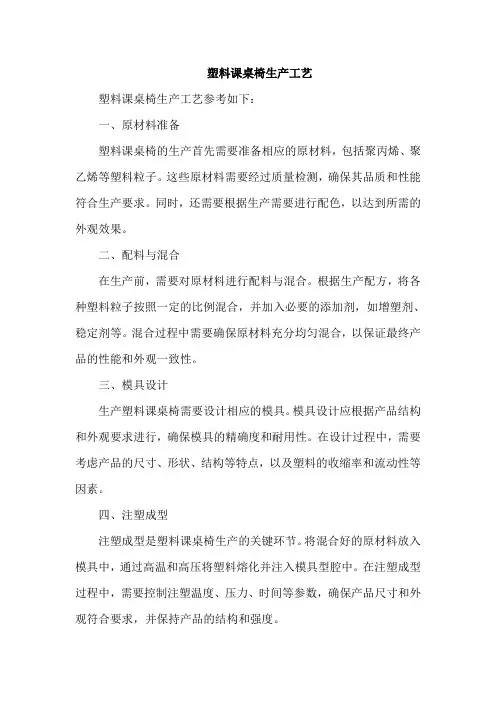 塑料课桌椅生产工艺

塑料课桌椅生产工艺参考如下：

一、原材料准备

塑料课桌椅的生产首先需要准备相应的原材料，包括聚丙烯、聚乙烯等塑料粒子。这些原材料需要经过质量检测，确保其品质和性能符合生产要求。同时，还需要根据生产需要进行配色，以达到所需的外观效果。

二、配料与混合

在生产前，需要对原材料进行配料与混合。根据生产配方，将各种塑料粒子按照一定的比例混合，并加入必要的添加剂，如增塑剂、稳定剂等。混合过程中需要确保原材料充分均匀混合，以保证最终产品的性能和外观一致性。

三、模具设计

生产塑料课桌椅需要设计相应的模具。模具设计应根据产品结构和外观要求进行，确保模具的精确度和耐用性。在设计过程中，需要考虑产品的尺寸、形状、结构等特点，以及塑料的收缩率和流动性等因素。

四、注塑成型

注塑成型是塑料课桌椅生产的关键环节。将混合好的原材料放入模具中，通过高温和高压将塑料熔化并注入模具型腔中。在注塑成型过程中，需要控制注塑温度、压力、时间等参数，确保产品尺寸和外观符合要求，并保持产品的结构和强度。